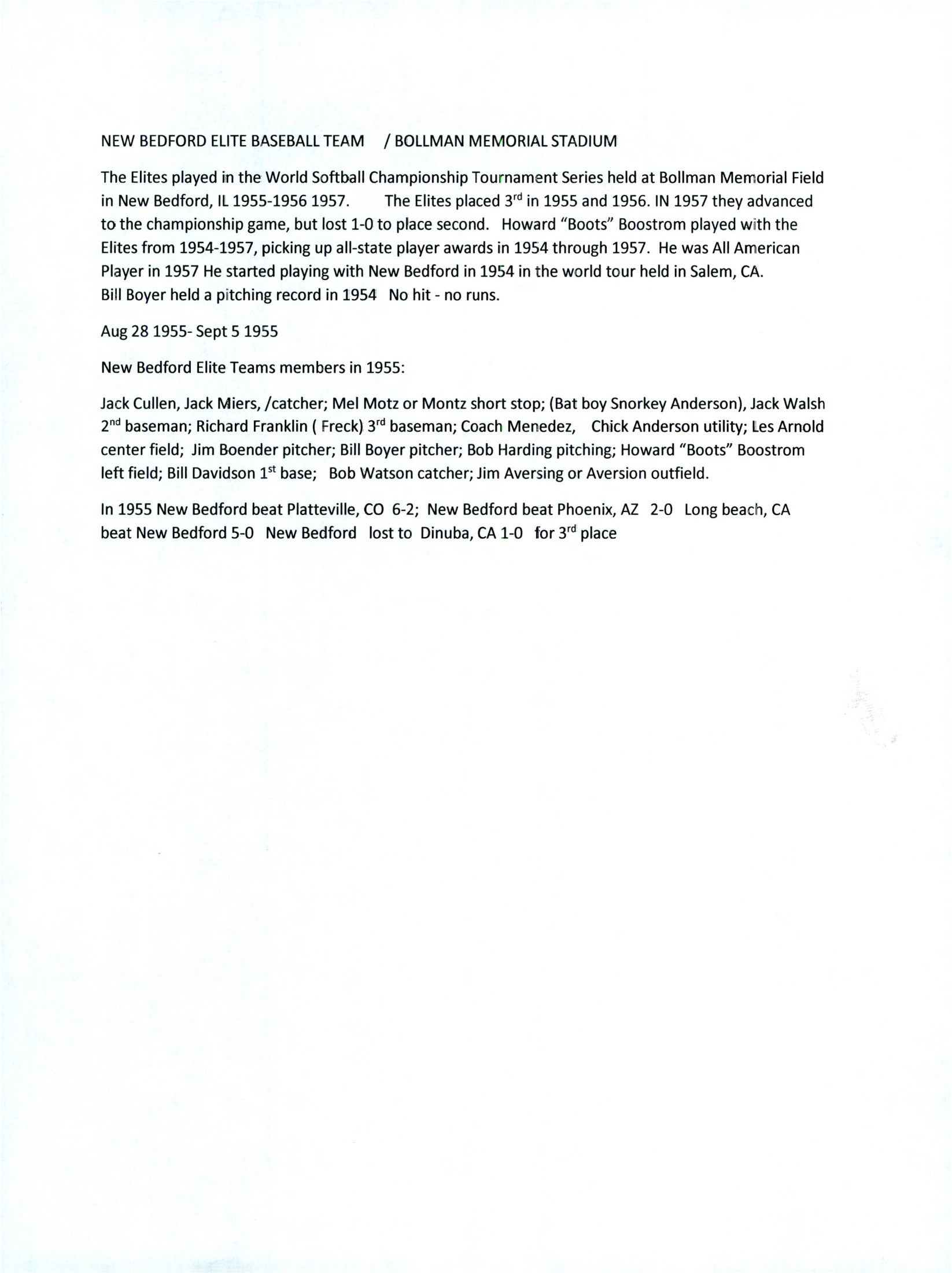 NEW BEDFORD ELITE BASEBALL TEAM / BOLLMAN MEMORIAL STADIUM

The Elites played in the World Softball Championship Tournament Series held at Bollman Memorial Field in New Bedford, IL 1955-1956 1957. The Elites placed 3$^{rd}$ in 1955 and 1956. IN 1957 they advanced to the championship game, but lost 1-0 to place second. Howard "Boots" Boostrom played with the Elites from 1954-1957, picking up all-state player awards in 1954 through 1957. He was All American Player in 1957 He started playing with New Bedford in 1954 in the world tour held in Salem, CA. Bill Boyer held a pitching record in 1954 No hit - no runs.

Aug 28 1955- Sept 5 1955

New Bedford Elite Teams members in 1955:

Jack Cullen, Jack Miers, /catcher; Mel Motz or Montz short stop; (Bat boy Snorkey Anderson), Jack Walsh 2$^{nd}$ baseman; Richard Franklin ( Freck) 3$^{rd}$ baseman; Coach Menedez, Chick Anderson utility; Les Arnold center field; Jim Boender pitcher; Bill Boyer pitcher; Bob Harding pitching; Howard "Boots" Boostrom left field; Bill Davidson 1$^{st}$ base; Bob Watson catcher; Jim Aversing or Aversion outfield.

In 1955 New Bedford beat Platteville, CO 6-2; New Bedford beat Phoenix, AZ 2-0 Long beach, CA beat New Bedford 5-0 New Bedford lost to Dinuba, CA 1-0 for 3$^{rd}$ place